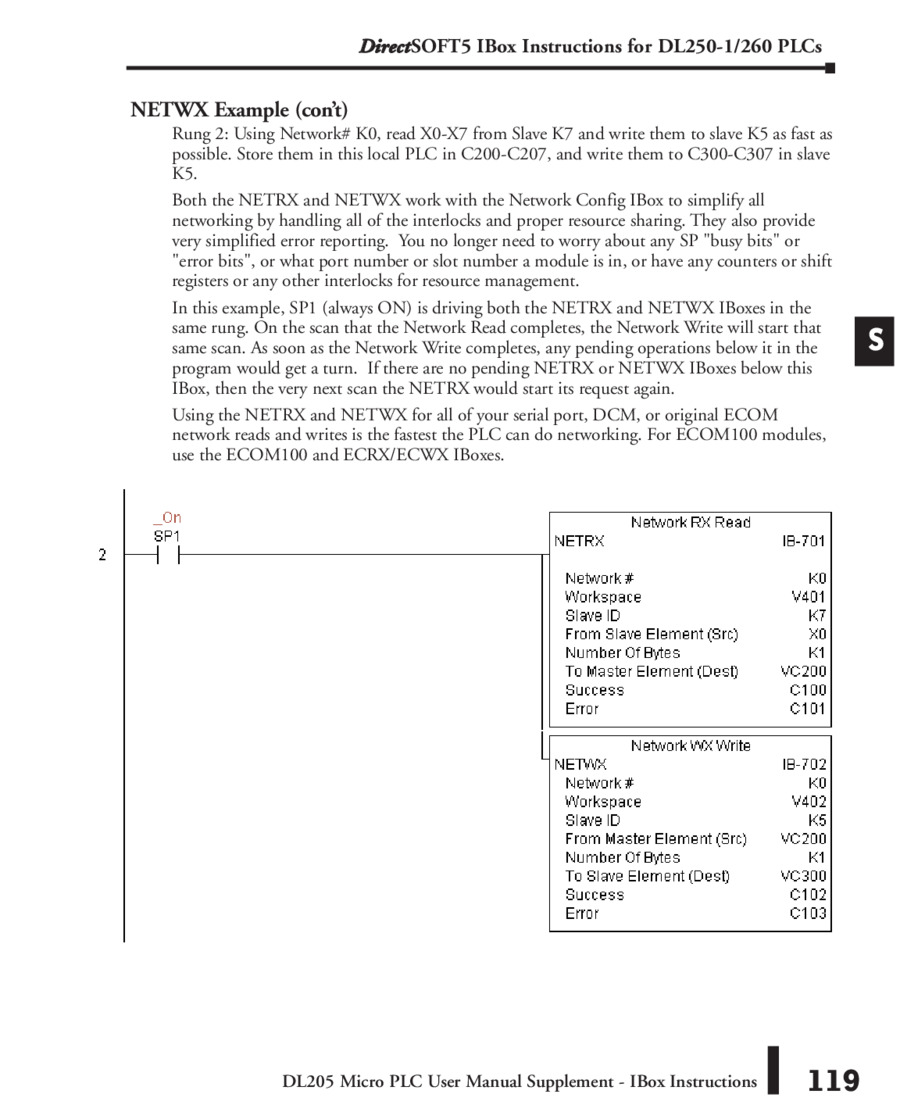 DirectSOFT5 IBox Instructions for DL250-1/260 PLCs

NETWX Example (con't)

Rung 2: Using Network# K0, read X0-X7 from Slave K7 and write them to slave K5 as fast as possible. Store them in this local PLC in C200-C207, and write them to C300-C307 in slave K5.

Both the NETRX and NETWX work with the Network Config IBox to simplify all networking by handling all of the interlocks and proper resource sharing. They also provide very simplified error reporting. You no longer need to worry about any SP "busy bits" or "error bits", or what port number or slot number a module is in, or have any counters or shift registers or any other interlocks for resource management.

In this example, SP1 (always ON) is driving both the NETRX and NETWX IBoxes in the same rung. On the scan that the Network Read completes, the Network Write will start that same scan. As soon as the Network Write completes, any pending operations below it in the program would get a turn. If there are no pending NETRX or NETWX IBoxes below this IBox, then the very next scan the NETRX would start its request again.

Using the NETRX and NETWX for all of your serial port, DCM, or original ECOM network reads and writes is the fastest the PLC can do networking. For ECOM100 modules, use the ECOM100 and ECRX/ECWX IBoxes.

S

2

_On
SP1

Network RX Read
NETRX IB-701
Network # K0
Workspace V401
Slave ID K7
From Slave Element (Src) X0
Number Of Bytes K1
To Master Element (Dest) VC200
Success C100
Error C101

Network WX Write
NETWX IB-702
Network # K0
Workspace V402
Slave ID K5
From Master Element (Src) VC200
Number Of Bytes K1
To Slave Element (Dest) VC300
Success C102
Error C103

DL205 Micro PLC User Manual Supplement - IBox Instructions 119